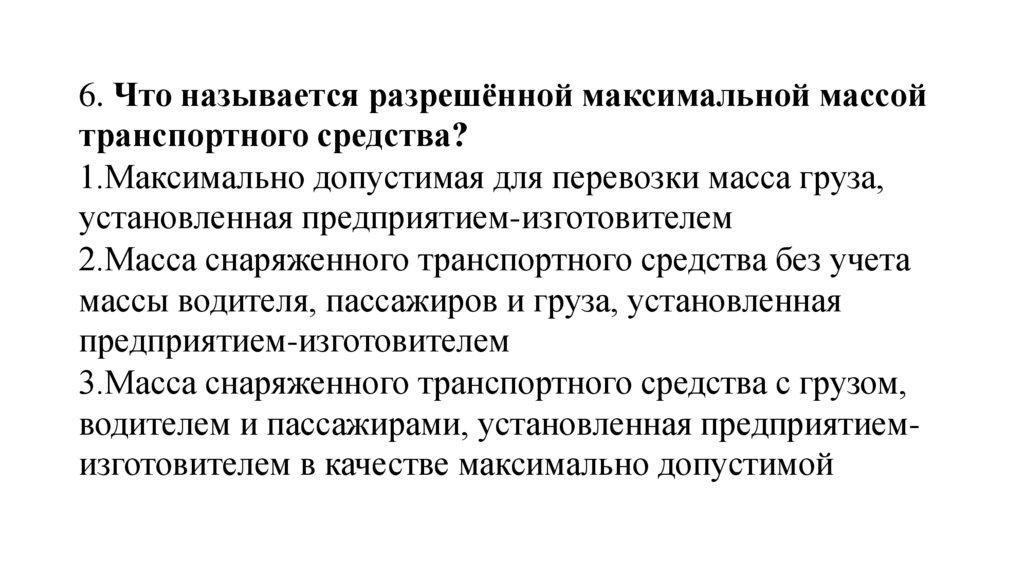 6. Что называется разрешённой максимальной массой транспортного средства?
1.Максимально допустимая для перевозки масса груза, установленная предприятием-изготовителем
2.Масса снаряженного транспортного средства без учета массы водителя, пассажиров и груза, установленная предприятием-изготовителем
3.Масса снаряженного транспортного средства с грузом, водителем и пассажирами, установленная предприятием-изготовителем в качестве максимально допустимой